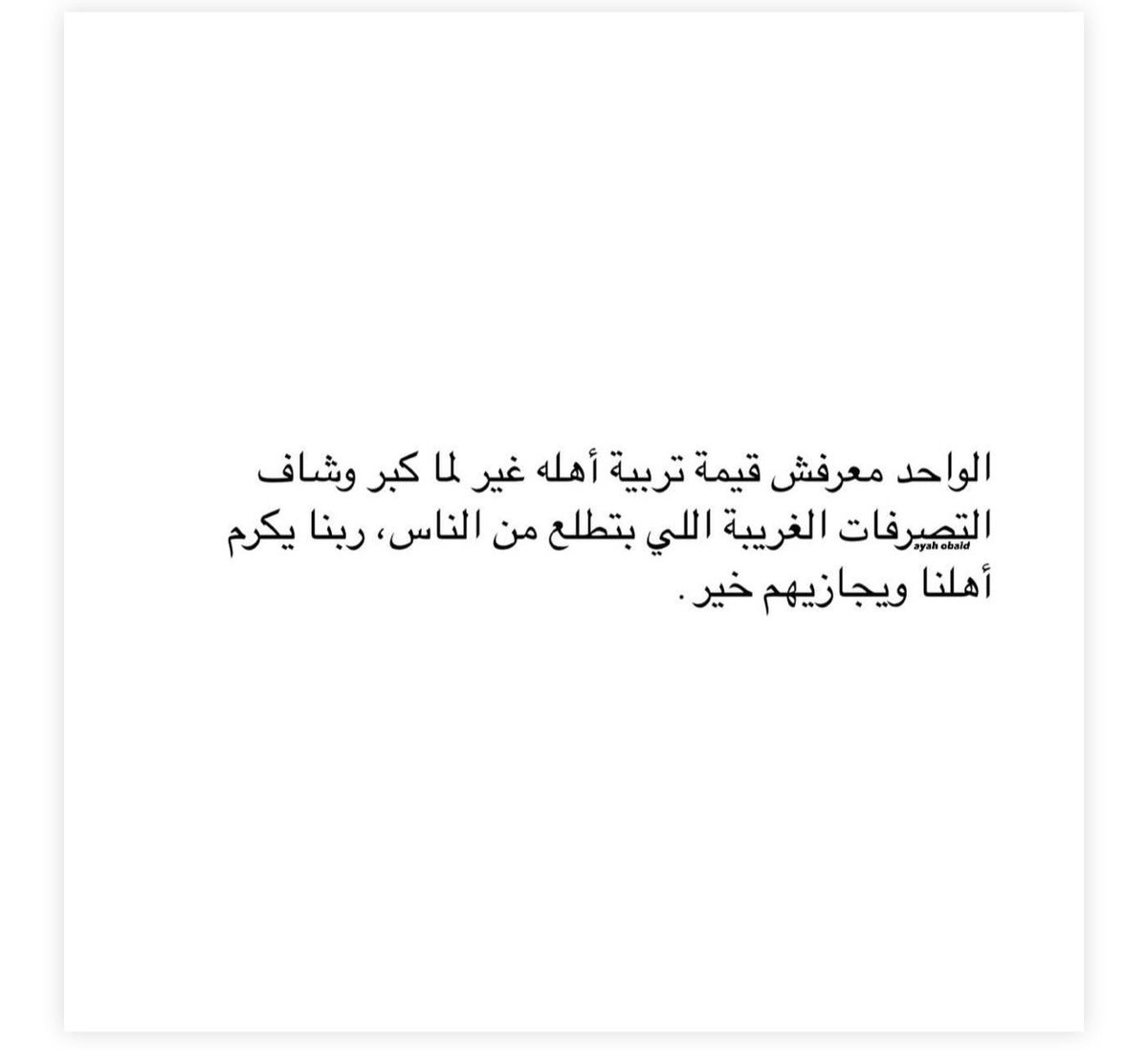 الواحد معرفش قيمة تربية أهله غير لما كبر وشاف التصرفات الغريبة اللي بتطلع من الناس، ربنا يكرم أهلنا ويجازيهم خير.

ayah obaid